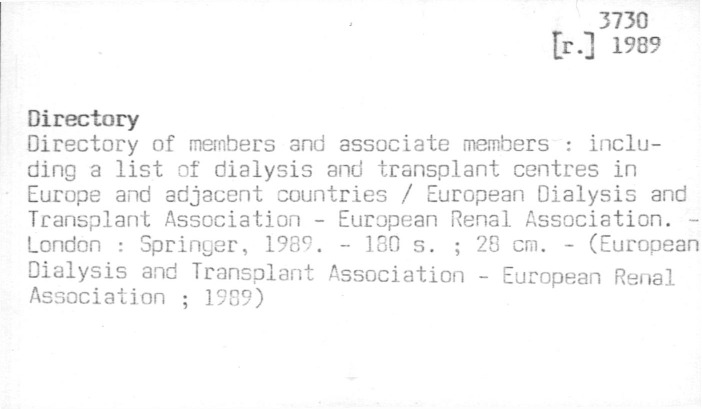 3730
[r.] 1989

Directory

Directory of members and associate members : including a list of dialysis and transplant centres in Europe and adjacent countries / European Dialysis and Transplant Association - European Renal Association. - London : Springer, 1989. - 180 s. ; 28 cm. - (European Dialysis and Transplant Association - European Renal Association ; 1989)